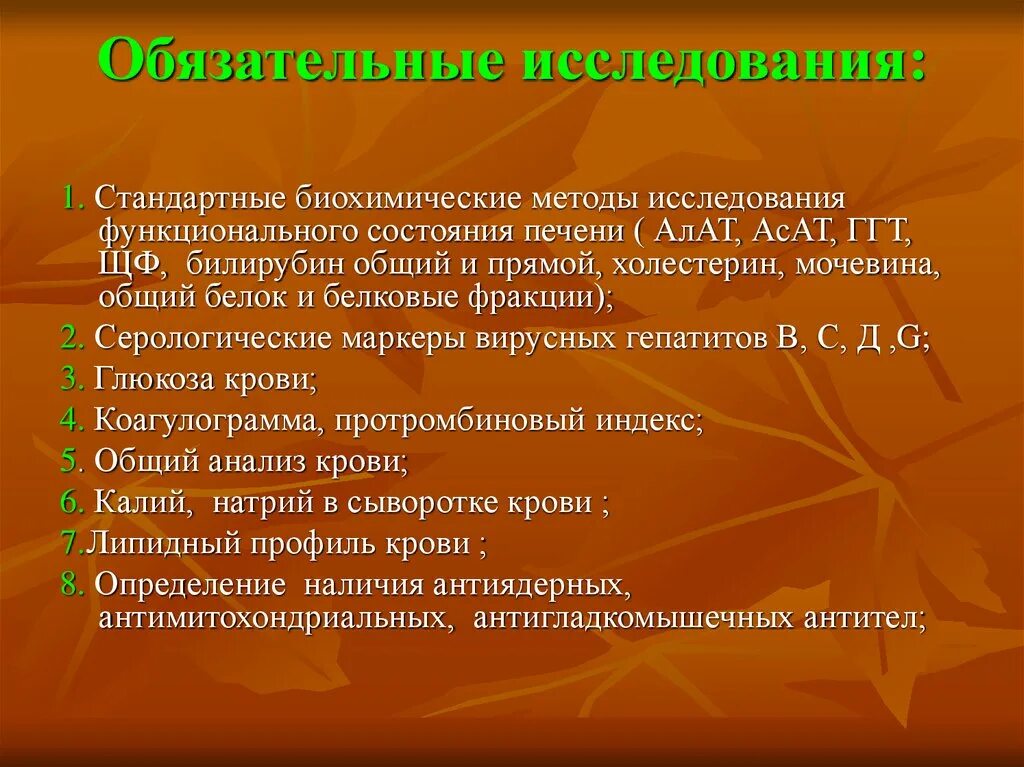 Обязательные исследования:

1. Стандартные биохимические методы исследования функционального состояния печени ( АлАТ, АсАТ, ГГТ, ЩФ, билирубин общий и прямой, холестерин, мочевина, общий белок и белковые фракции);

2. Серологические маркеры вирусных гепатитов В, С, Д ,G;

3. Глюкоза крови;

4. Коагулограмма, протромбиновый индекс;

5. Общий анализ крови;

6. Калий, натрий в сыворотке крови ;

7.Липидный профиль крови ;

8. Определение наличия антиядерных, антимитохондриальных, антигладкомышечных антител;